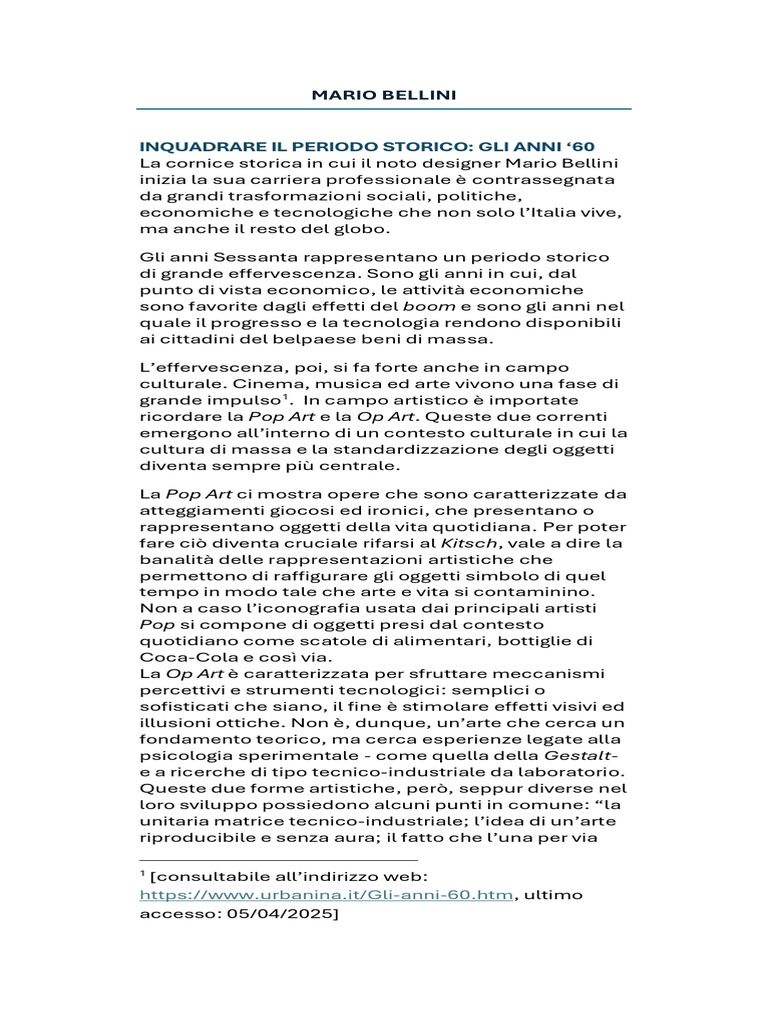 MARIO BELLINI

INQUADRARE IL PERIODO STORICO: GLI ANNI ‘60
La cornice storica in cui il noto designer Mario Bellini inizia la sua carriera professionale è contrassegnata da grandi trasformazioni sociali, politiche, economiche e tecnologiche che non solo l’Italia vive, ma anche il resto del globo.

Gli anni Sessanta rappresentano un periodo storico di grande effervescenza. Sono gli anni in cui, dal punto di vista economico, le attività economiche sono favorite dagli effetti del boom e sono gli anni nel quale il progresso e la tecnologia rendono disponibili ai cittadini del belpaese beni di massa.

L’effervescenza, poi, si fa forte anche in campo culturale. Cinema, musica ed arte vivono una fase di grande impulso$^1$. In campo artistico è importate ricordare la Pop Art e la Op Art. Queste due correnti emergono all’interno di un contesto culturale in cui la cultura di massa e la standardizzazione degli oggetti diventa sempre più centrale.

La Pop Art ci mostra opere che sono caratterizzate da atteggiamenti giocosi ed ironici, che presentano o rappresentano oggetti della vita quotidiana. Per poter fare ciò diventa cruciale rifarsi al Kitsch, vale a dire la banalità delle rappresentazioni artistiche che permettono di raffigurare gli oggetti simbolo di quel tempo in modo tale che arte e vita si contaminino. Non a caso l’iconografia usata dai principali artisti Pop si compone di oggetti presi dal contesto quotidiano come scatole di alimentari, bottiglie di Coca-Cola e così via.
La Op Art è caratterizzata per sfruttare meccanismi percettivi e strumenti tecnologici: semplici o sofisticati che siano, il fine è stimolare effetti visivi ed illusioni ottiche. Non è, dunque, un’arte che cerca un fondamento teorico, ma cerca esperienze legate alla psicologia sperimentale - come quella della Gestalt- e a ricerche di tipo tecnico-industriale da laboratorio. Queste due forme artistiche, però, seppur diverse nel loro sviluppo possiedono alcuni punti in comune: “la unitaria matrice tecnico-industriale; l’idea di un’arte riproducibile e senza aura; il fatto che l’una per via

$^1$ [consultabile all’indirizzo web: https://www.urbanina.it/Gli-anni-60.htm, ultimo accesso: 05/04/2025]